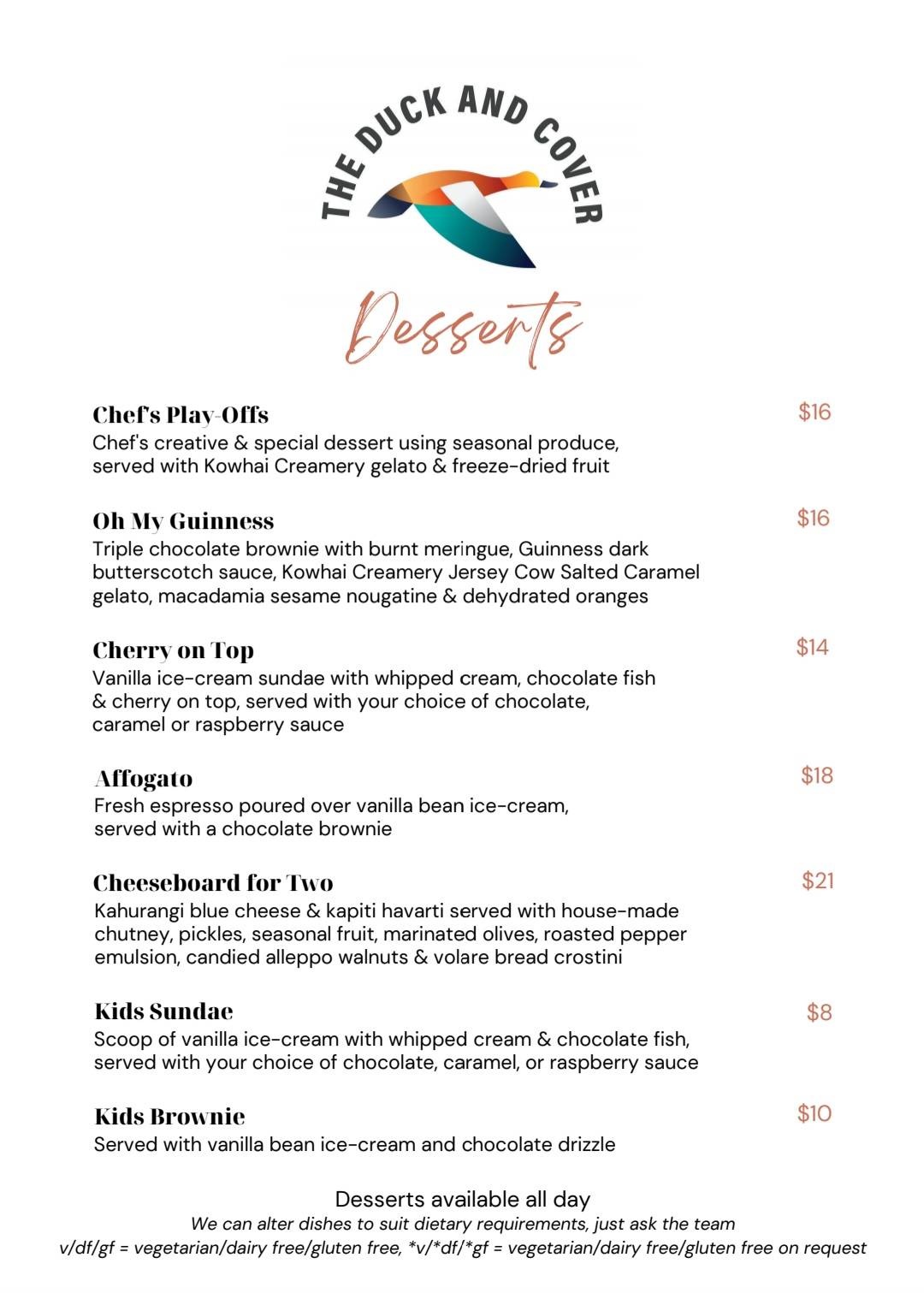 THE DUCK AND COVER

Desserts

Chef's Play-Offs $16
Chef's creative & special dessert using seasonal produce, served with Kowhai Creamery gelato & freeze-dried fruit

Oh My Guinness $16
Triple chocolate brownie with burnt meringue, Guinness dark butterscotch sauce, Kowhai Creamery Jersey Cow Salted Caramel gelato, macadamia sesame nougatine & dehydrated oranges

Cherry on Top $14
Vanilla ice-cream sundae with whipped cream, chocolate fish & cherry on top, served with your choice of chocolate, caramel or raspberry sauce

Affogato $18
Fresh espresso poured over vanilla bean ice-cream, served with a chocolate brownie

Cheeseboard for Two $21
Kahurangi blue cheese & kapiti havarti served with house-made chutney, pickles, seasonal fruit, marinated olives, roasted pepper emulsion, candied alleppo walnuts & volare bread crostini

Kids Sundae $8
Scoop of vanilla ice-cream with whipped cream & chocolate fish, served with your choice of chocolate, caramel, or raspberry sauce

Kids Brownie $10
Served with vanilla bean ice-cream and chocolate drizzle

Desserts available all day
We can alter dishes to suit dietary requirements, just ask the team
v/df/gf = vegetarian/dairy free/gluten free, *v/*df/*gf = vegetarian/dairy free/gluten free on request